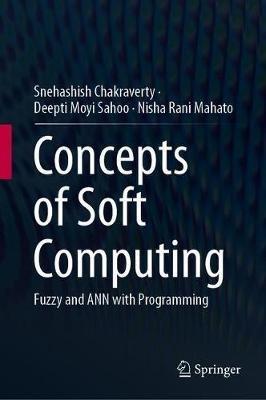 Snehashish Chakraverty · Deepti Moyi Sahoo · Nisha Rani Mahato

Concepts of Soft Computing

Fuzzy and ANN with Programming

Springer